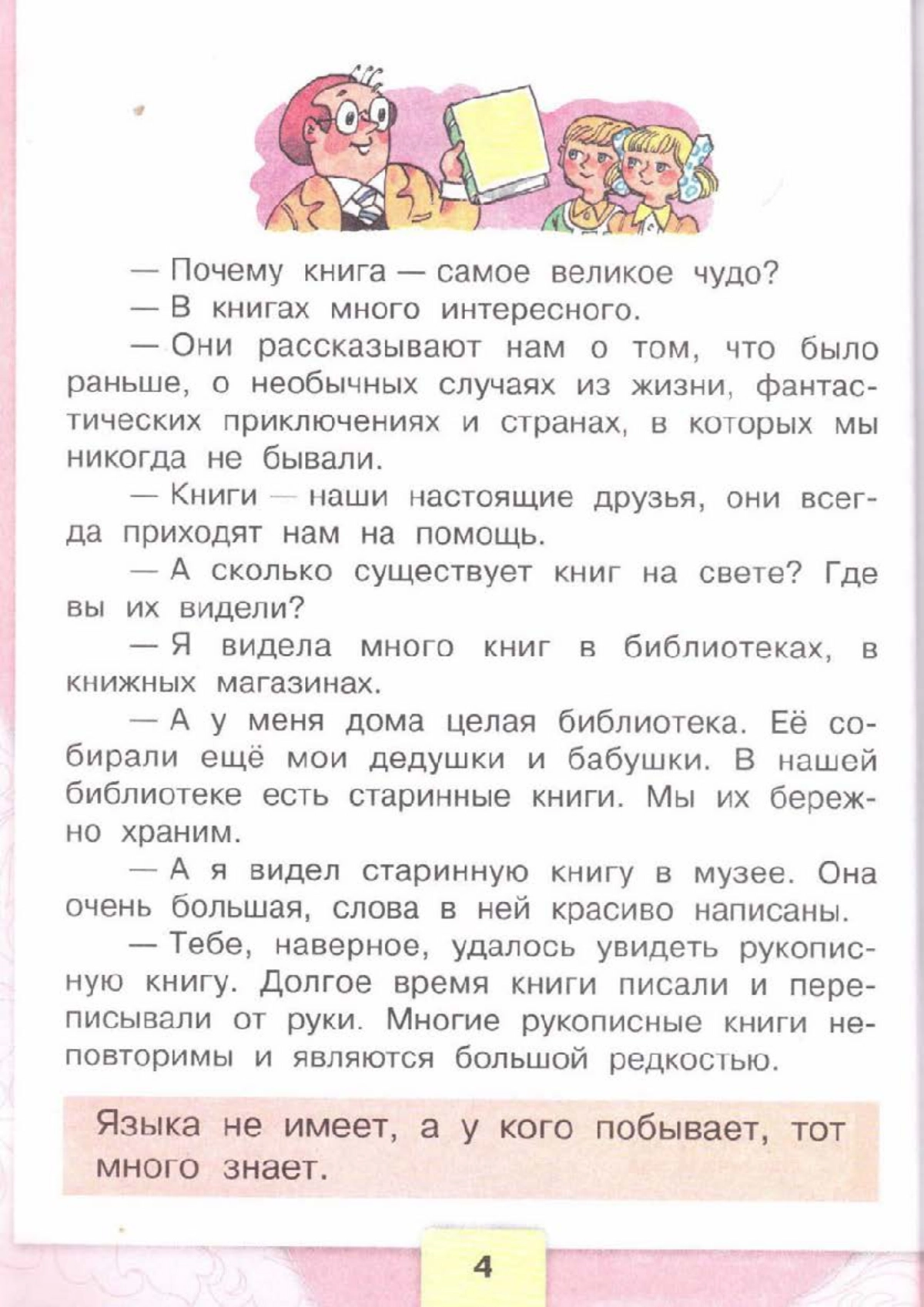 — Почему книга — самое великое чудо?

— В книгах много интересного.

— Они рассказывают нам о том, что было раньше, о необычных случаях из жизни, фантастических приключениях и странах, в которых мы никогда не бывали.

— Книги — наши настоящие друзья, они всегда приходят нам на помощь.

— А сколько существует книг на свете? Где вы их видели?

— Я видела много книг в библиотеках, в книжных магазинах.

— А у меня дома целая библиотека. Её собирали ещё мои дедушки и бабушки. В нашей библиотеке есть старинные книги. Мы их бережно храним.

— А я видел старинную книгу в музее. Она очень большая, слова в ней красиво написаны.

— Тебе, наверное, удалось увидеть рукописную книгу. Долгое время книги писали и переписывали от руки. Многие рукописные книги неповторимы и являются большой редкостью.

Языка не имеет, а у кого побывает, тот много знает.

4